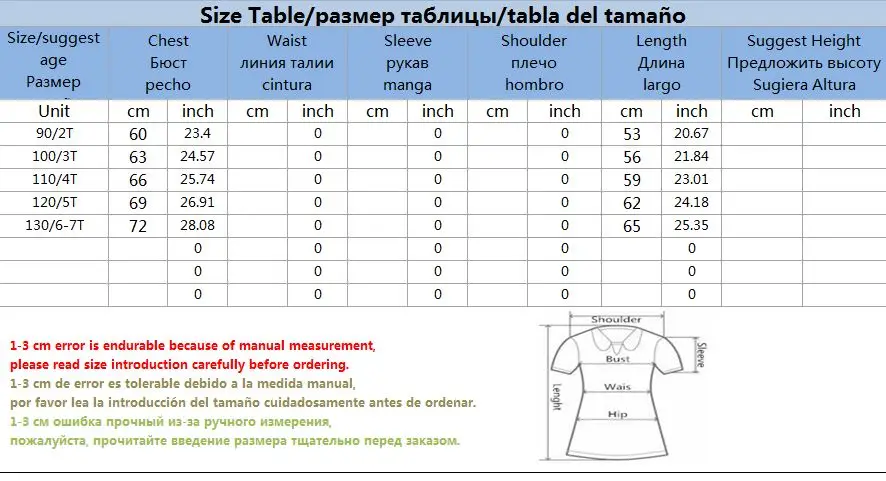 Size Table/размер таблицы/tabla del tamaño

| Size/suggest age Размер | Chest Бюст pecho | | Waist линия талии cintura | | Sleeve рукав manga | | Shoulder плечо hombro | | Length Длина largo | | Suggest Height Предложить высоту Sugiera Altura | |
|---|---|---|---|---|---|---|---|---|---|---|---|---|
| Unit | cm | inch | cm | inch | cm | inch | cm | inch | cm | inch | cm | inch |
| 90/2T | 60 | 23.4 | | 0 | | 0 | | 0 | 53 | 20.67 | | |
| 100/3T | 63 | 24.57 | | 0 | | 0 | | 0 | 56 | 21.84 | | |
| 110/4T | 66 | 25.74 | | 0 | | 0 | | 0 | 59 | 23.01 | | |
| 120/5T | 69 | 26.91 | | 0 | | 0 | | 0 | 62 | 24.18 | | |
| 130/6-7T | 72 | 28.08 | | 0 | | 0 | | 0 | 65 | 25.35 | | |
| | | 0 | | 0 | | 0 | | 0 | | 0 | | |
| | | 0 | | 0 | | 0 | | 0 | | 0 | | |
| | | 0 | | 0 | | 0 | | 0 | | 0 | | |

1-3 cm error is endurable because of manual measurement, please read size introduction carefully before ordering.
1-3 cm de error es tolerable debido a la medida manual, por favor lea la introducción del tamaño cuidadosamente antes de ordenar.
1-3 см ошибка прочный из-за ручного измерения, пожалуйста, прочитайте введение размера тщательно перед заказом.

Shoulder
Sleeve
Bust
Wais
Hip
Lenght